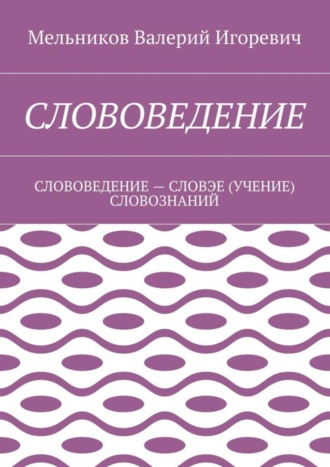 Мельников Валерий Игоревич

СЛОВОВЕДЕНИЕ

СЛОВОВЕДЕНИЕ — СЛОВЭЕ (УЧЕНИЕ) СЛОВОЗНАНИЙ